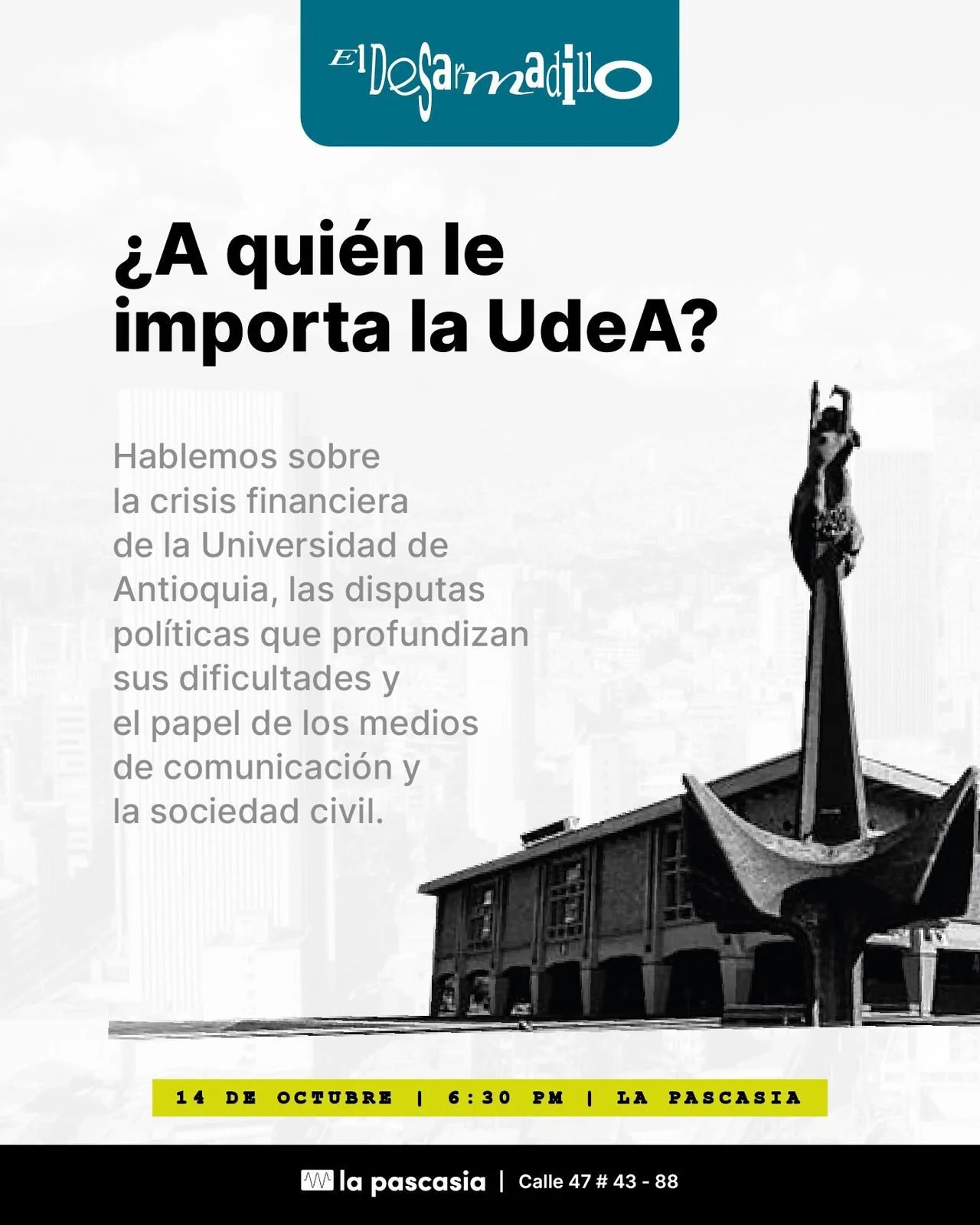 El Desarmadillo

¿A quién le importa la UdeA?

Hablemos sobre la crisis financiera de la Universidad de Antioquia, las disputas políticas que profundizan sus dificultades y el papel de los medios de comunicación y la sociedad civil.

14 DE OCTUBRE | 6:30 PM | LA PASCASIA

la pascasia | Calle 47 # 43 - 88